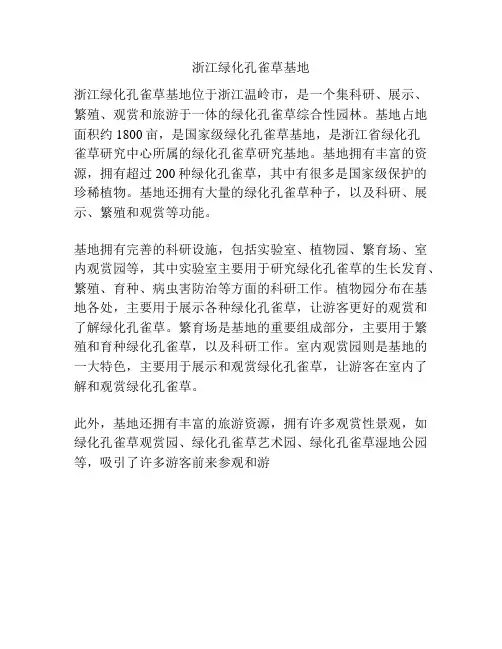 浙江绿化孔雀草基地

浙江绿化孔雀草基地位于浙江温岭市，是一个集科研、展示、繁殖、观赏和旅游于一体的绿化孔雀草综合性园林。基地占地面积约 1800 亩，是国家级绿化孔雀草基地，是浙江省绿化孔雀草研究中心所属的绿化孔雀草研究基地。基地拥有丰富的资源，拥有超过 200 种绿化孔雀草，其中有很多是国家级保护的珍稀植物。基地还拥有大量的绿化孔雀草种子，以及科研、展示、繁殖和观赏等功能。

基地拥有完善的科研设施，包括实验室、植物园、繁育场、室内观赏园等，其中实验室主要用于研究绿化孔雀草的生长发育、繁殖、育种、病虫害防治等方面的科研工作。植物园分布在基地各处，主要用于展示各种绿化孔雀草，让游客更好的观赏和了解绿化孔雀草。繁育场是基地的重要组成部分，主要用于繁殖和育种绿化孔雀草，以及科研工作。室内观赏园则是基地的一大特色，主要用于展示和观赏绿化孔雀草，让游客在室内了解和观赏绿化孔雀草。

此外，基地还拥有丰富的旅游资源，拥有许多观赏性景观，如绿化孔雀草观赏园、绿化孔雀草艺术园、绿化孔雀草湿地公园等，吸引了许多游客前来参观和游